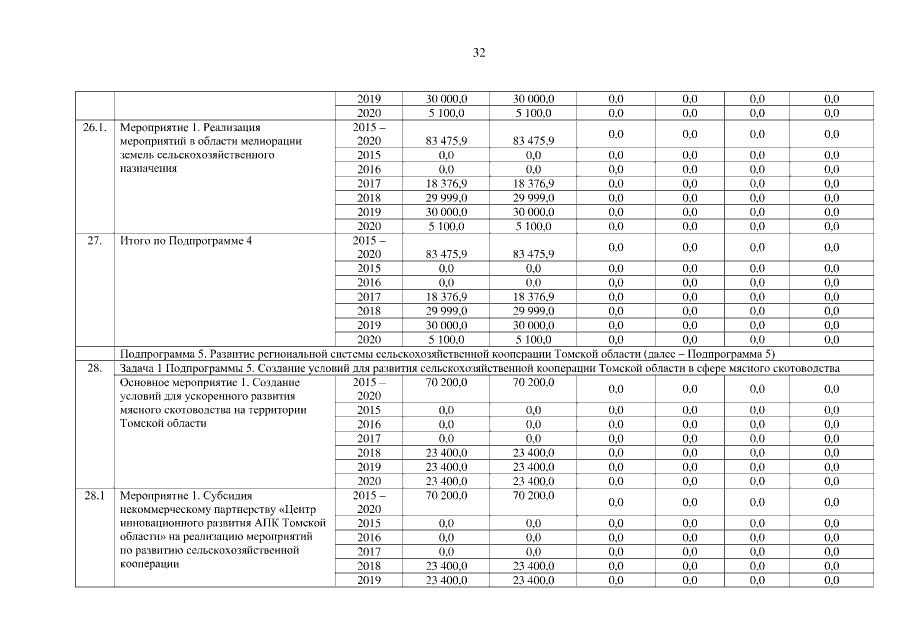 32

| | | | | | | | | |
|---|---|---|---|---|---|---|---|---|
| | | 2019 | 30 000,0 | 30 000,0 | 0,0 | 0,0 | 0,0 | 0,0 |
| | | 2020 | 5 100,0 | 5 100,0 | 0,0 | 0,0 | 0,0 | 0,0 |
| 26.1. | Мероприятие 1. Реализация мероприятий в области мелиорации земель сельскохозяйственного назначения | 2015 – 2020 | 83 475,9 | 83 475,9 | 0,0 | 0,0 | 0,0 | 0,0 |
| | | 2015 | 0,0 | 0,0 | 0,0 | 0,0 | 0,0 | 0,0 |
| | | 2016 | 0,0 | 0,0 | 0,0 | 0,0 | 0,0 | 0,0 |
| | | 2017 | 18 376,9 | 18 376,9 | 0,0 | 0,0 | 0,0 | 0,0 |
| | | 2018 | 29 999,0 | 29 999,0 | 0,0 | 0,0 | 0,0 | 0,0 |
| | | 2019 | 30 000,0 | 30 000,0 | 0,0 | 0,0 | 0,0 | 0,0 |
| | | 2020 | 5 100,0 | 5 100,0 | 0,0 | 0,0 | 0,0 | 0,0 |
| 27. | Итого по Подпрограмме 4 | 2015 – 2020 | 83 475,9 | 83 475,9 | 0,0 | 0,0 | 0,0 | 0,0 |
| | | 2015 | 0,0 | 0,0 | 0,0 | 0,0 | 0,0 | 0,0 |
| | | 2016 | 0,0 | 0,0 | 0,0 | 0,0 | 0,0 | 0,0 |
| | | 2017 | 18 376,9 | 18 376,9 | 0,0 | 0,0 | 0,0 | 0,0 |
| | | 2018 | 29 999,0 | 29 999,0 | 0,0 | 0,0 | 0,0 | 0,0 |
| | | 2019 | 30 000,0 | 30 000,0 | 0,0 | 0,0 | 0,0 | 0,0 |
| | | 2020 | 5 100,0 | 5 100,0 | 0,0 | 0,0 | 0,0 | 0,0 |
| | Подпрограмма 5. Развитие региональной системы сельскохозяйственной кооперации Томской области (далее – Подпрограмма 5) | | | | | | | |
| 28. | Задача 1 Подпрограммы 5. Создание условий для развития сельскохозяйственной кооперации Томской области в сфере мясного скотоводства | | | | | | | |
| | Основное мероприятие 1. Создание условий для ускоренного развития мясного скотоводства на территории Томской области | 2015 – 2020 | 70 200,0 | 70 200,0 | 0,0 | 0,0 | 0,0 | 0,0 |
| | | 2015 | 0,0 | 0,0 | 0,0 | 0,0 | 0,0 | 0,0 |
| | | 2016 | 0,0 | 0,0 | 0,0 | 0,0 | 0,0 | 0,0 |
| | | 2017 | 0,0 | 0,0 | 0,0 | 0,0 | 0,0 | 0,0 |
| | | 2018 | 23 400,0 | 23 400,0 | 0,0 | 0,0 | 0,0 | 0,0 |
| | | 2019 | 23 400,0 | 23 400,0 | 0,0 | 0,0 | 0,0 | 0,0 |
| | | 2020 | 23 400,0 | 23 400,0 | 0,0 | 0,0 | 0,0 | 0,0 |
| 28.1 | Мероприятие 1. Субсидия некоммерческому партнерству «Центр инновационного развития АПК Томской области» на реализацию мероприятий по развитию сельскохозяйственной кооперации | 2015 – 2020 | 70 200,0 | 70 200,0 | 0,0 | 0,0 | 0,0 | 0,0 |
| | | 2015 | 0,0 | 0,0 | 0,0 | 0,0 | 0,0 | 0,0 |
| | | 2016 | 0,0 | 0,0 | 0,0 | 0,0 | 0,0 | 0,0 |
| | | 2017 | 0,0 | 0,0 | 0,0 | 0,0 | 0,0 | 0,0 |
| | | 2018 | 23 400,0 | 23 400,0 | 0,0 | 0,0 | 0,0 | 0,0 |
| | | 2019 | 23 400,0 | 23 400,0 | 0,0 | 0,0 | 0,0 | 0,0 |